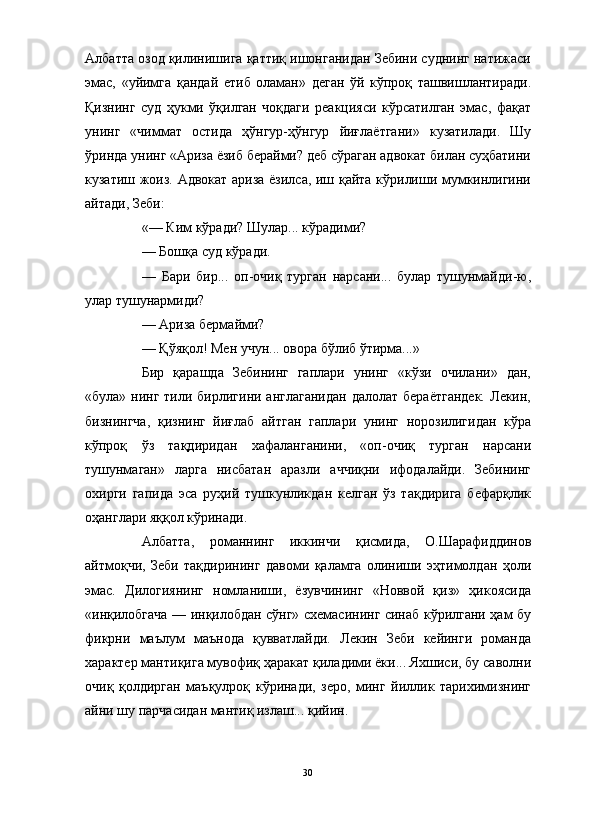 Албатта озод қилинишига қаттиқ ишонганидан Зебини суднинг натижаси эмас, «уйимга қандай етиб оламан» деган ўй кўпроқ ташвишлантиради. Қизнинг суд ҳукми ўқилган чоқдаги реакцияси кўрсатилган эмас, фақат унинг «чиммат остида ҳўнгур-ҳўнгур йиғлаётгани» кузатилади. Шу ўринда унинг «Ариза ёзиб берайми? деб сўраган адвокат билан суҳбатини кузатиш жоиз. Адвокат ариза ёзилса, иш қайта кўрилиши мумкинлигини айтади, Зеби:

«— Ким кўради? Шулар... кўрадими?

— Бошқа суд кўради.

— Бари бир... оп-очиқ турган нарсани... булар тушунмайди-ю, улар тушунармиди?

— Ариза бермайми?

— Қўяқол! Мен учун... овора бўлиб ўтирма...»

Бир қарашда Зебининг гаплари унинг «кўзи очилани» дан, «була» нинг тили бирлигини англаганидан далолат бераётгандек. Лекин, бизнингча, қизнинг йиғлаб айтган гаплари унинг норозилигидан кўра кўпроқ ўз тақдиридан хафаланганини, «оп-очиқ турган нарсани тушунмаган» ларга нисбатан аразли аччиқни ифодалайди. Зебининг охирги гапида эса руҳий тушкунликдан келган ўз тақдирига бефарқлик оҳанглари яққол кўринади.

Албатта, романнинг иккинчи қисмида, О.Шарафиддинов айтмоқчи, Зеби тақдирининг давоми қаламга олиниши эҳтимолдан ҳоли эмас. Дилогиянинг номланиши, ёзувчининг «Новвой қиз» ҳикоясида «инқилобгача — инқилобдан сўнг» схемасининг синаб кўрилгани ҳам бу фикрни маълум маънода қувватлайди. Лекин Зеби кейинги романда характер мантиқига мувофиқ ҳаракат қиладими ёки... Яхшиси, бу саволни очиқ қолдирган маъқулроқ кўринади, зеро, минг йиллик тарихимизнинг айни шу парчасидан мантиқ излаш... қийин.

30